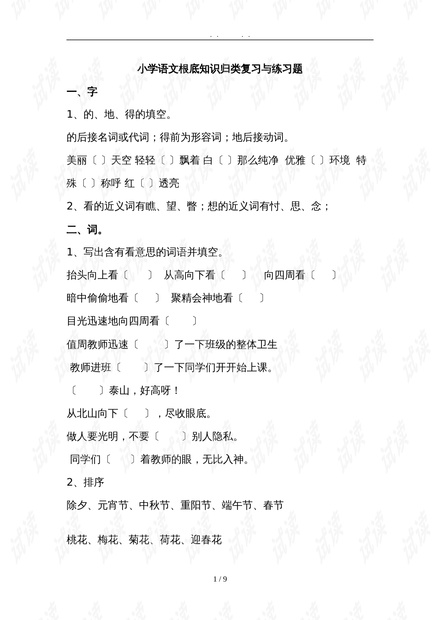 . . . .

小学语文根底知识归类复习与练习题

一、字

1、的、地、得的填空。

的后接名词或代词；得前为形容词；地后接动词。

美丽〔 〕天空 轻轻〔 〕飘着 白〔 〕那么纯净 优雅〔 〕环境 特殊〔 〕称呼 红〔 〕透亮

2、看的近义词有瞧、望、瞥；想的近义词有忖、思、念；

二、词。

1、写出含有看意思的词语并填空。

抬头向上看〔 〕 从高向下看〔 〕 向四周看〔 〕

暗中偷偷地看〔 〕 聚精会神地看〔 〕

目光迅速地向四周看〔 〕

值周教师迅速〔 〕了一下班级的整体卫生

教师进班〔 〕了一下同学们开开始上课。

〔 〕泰山，好高呀！

从北山向下〔 〕，尽收眼底。

做人要光明，不要〔 〕别人隐私。

同学们〔 〕着教师的眼，无比入神。

2、排序

除夕、元宵节、中秋节、重阳节、端午节、春节

桃花、梅花、菊花、荷花、迎春花

1 / 9

试读